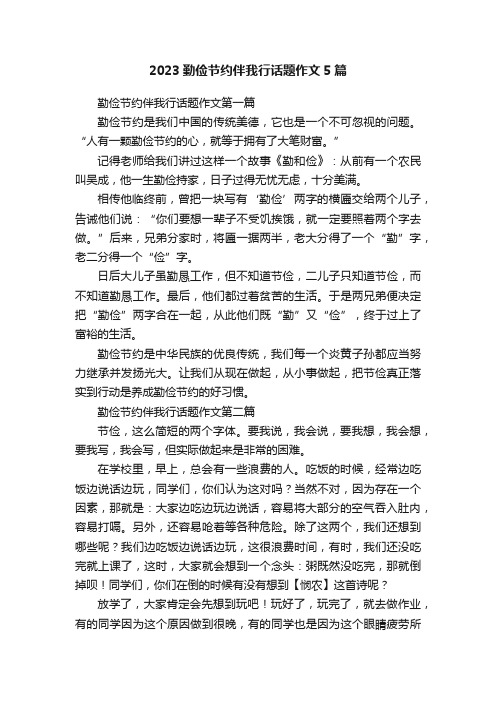 2023 勤俭节约伴我行话题作文 5 篇

勤俭节约伴我行话题作文第一篇

勤俭节约是我们中国的传统美德，它也是一个不可忽视的问题。“人有一颗勤俭节约的心，就等于拥有了大笔财富。”

记得老师给我们讲过这样一个故事《勤和俭》：从前有一个农民叫吴成，他一生勤俭持家，日子过得无忧无虑，十分美满。

相传他临终前，曾把一块写有‘勤俭’两字的横匾交给两个儿子，告诫他们说：“你们要想一辈子不受饥挨饿，就一定要照着两个字去做。”后来，兄弟分家时，将匾一据两半，老大分得了一个“勤”字，老二分得一个“俭”字。

日后大儿子虽勤恳工作，但不知道节俭，二儿子只知道节俭，而不知道勤恳工作。最后，他们都过着贫苦的生活。于是两兄弟便决定把“勤俭”两字合在一起，从此他们既“勤”又“俭”，终于过上了富裕的生活。

勤俭节约是中华民族的优良传统，我们每一个炎黄子孙都应当努力继承并发扬光大。让我们从现在做起，从小事做起，把节俭真正落实到行动是养成勤俭节约的好习惯。

勤俭节约伴我行话题作文第二篇

节俭，这么简短的两个字体。要我说，我会说，要我想，我会想，要我写，我会写，但实际做起来是非常的困难。

在学校里，早上，总会有一些浪费的人。吃饭的时候，经常边吃饭边说话边玩，同学们，你们认为这对吗？当然不对，因为存在一个因素，那就是：大家边吃边玩边说话，容易将大部分的空气吞入肚内，容易打嗝。另外，还容易呛着等各种危险。除了这两个，我们还想到哪些呢？我们边吃饭边说话边玩，这很浪费时间，有时，我们还没吃完就上课了，这时，大家就会想到一个念头：粥既然没吃完，那就倒掉呗！同学们，你们在倒的时候有没有想到【悯农】这首诗呢？

放学了，大家肯定会先想到玩吧！玩好了，玩完了，就去做作业，有的同学因为这个原因做到很晚，有的同学也是因为这个眼睛疲劳所